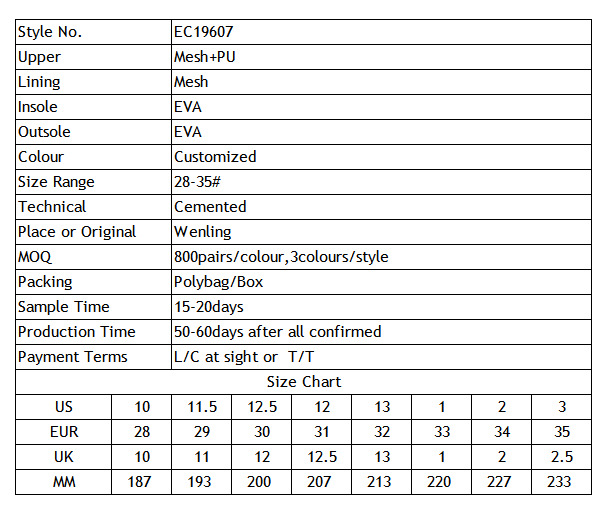 | Style No. | EC19607 |
|---|---|
| Upper | Mesh+PU |
| Lining | Mesh |
| Insole | EVA |
| Outsole | EVA |
| Colour | Customized |
| Size Range | 28-35# |
| Technical | Cemented |
| Place or Original | Wenling |
| MOQ | 800pairs/colour,3colours/style |
| Packing | Polybag/Box |
| Sample Time | 15-20days |
| Production Time | 50-60days after all confirmed |
| Payment Terms | L/C at sight or T/T |

Size Chart

| US | 10 | 11.5 | 12.5 | 12 | 13 | 1 | 2 | 3 |
|---|---|---|---|---|---|---|---|---|
| EUR | 28 | 29 | 30 | 31 | 32 | 33 | 34 | 35 |
| UK | 10 | 11 | 12 | 12.5 | 13 | 1 | 2 | 2.5 |
| MM | 187 | 193 | 200 | 207 | 213 | 220 | 227 | 233 |